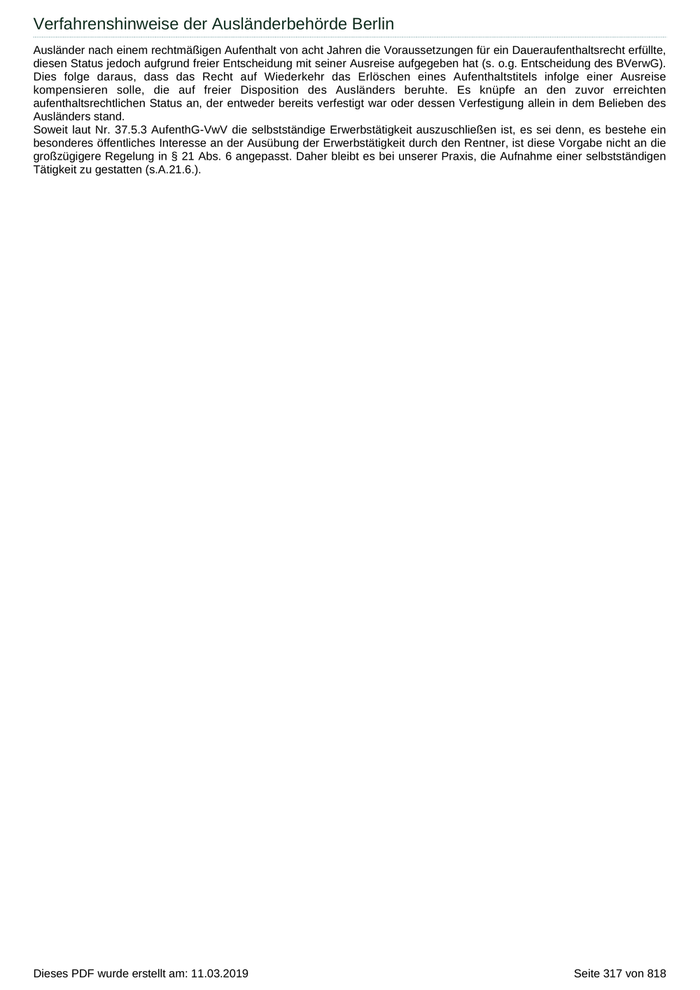 Verfahrenshinweise der Ausländerbehörde Berlin

Ausländer nach einem rechtmäßigen Aufenthalt von acht Jahren die Voraussetzungen für ein Daueraufenthaltsrecht erfüllte, diesen Status jedoch aufgrund freier Entscheidung mit seiner Ausreise aufgegeben hat (s. o.g. Entscheidung des BVerwG). Dies folge daraus, dass das Recht auf Wiederkehr das Erlöschen eines Aufenthaltstitels infolge einer Ausreise kompensieren solle, die auf freier Disposition des Ausländers beruhte. Es knüpfe an den zuvor erreichten aufenthaltsrechtlichen Status an, der entweder bereits verfestigt war oder dessen Verfestigung allein in dem Belieben des Ausländers stand.

Soweit laut Nr. 37.5.3 AufenthG-VwV die selbstständige Erwerbstätigkeit auszuschließen ist, es sei denn, es bestehe ein besonderes öffentliches Interesse an der Ausübung der Erwerbstätigkeit durch den Rentner, ist diese Vorgabe nicht an die großzügigere Regelung in § 21 Abs. 6 angepasst. Daher bleibt es bei unserer Praxis, die Aufnahme einer selbstständigen Tätigkeit zu gestatten (s.A.21.6.).

Dieses PDF wurde erstellt am: 11.03.2019

Seite 317 von 818